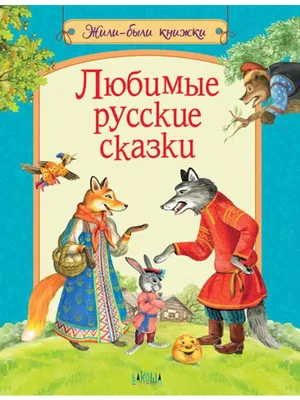 Жили-были книжки

Любимые русские сказки

ВАКОША